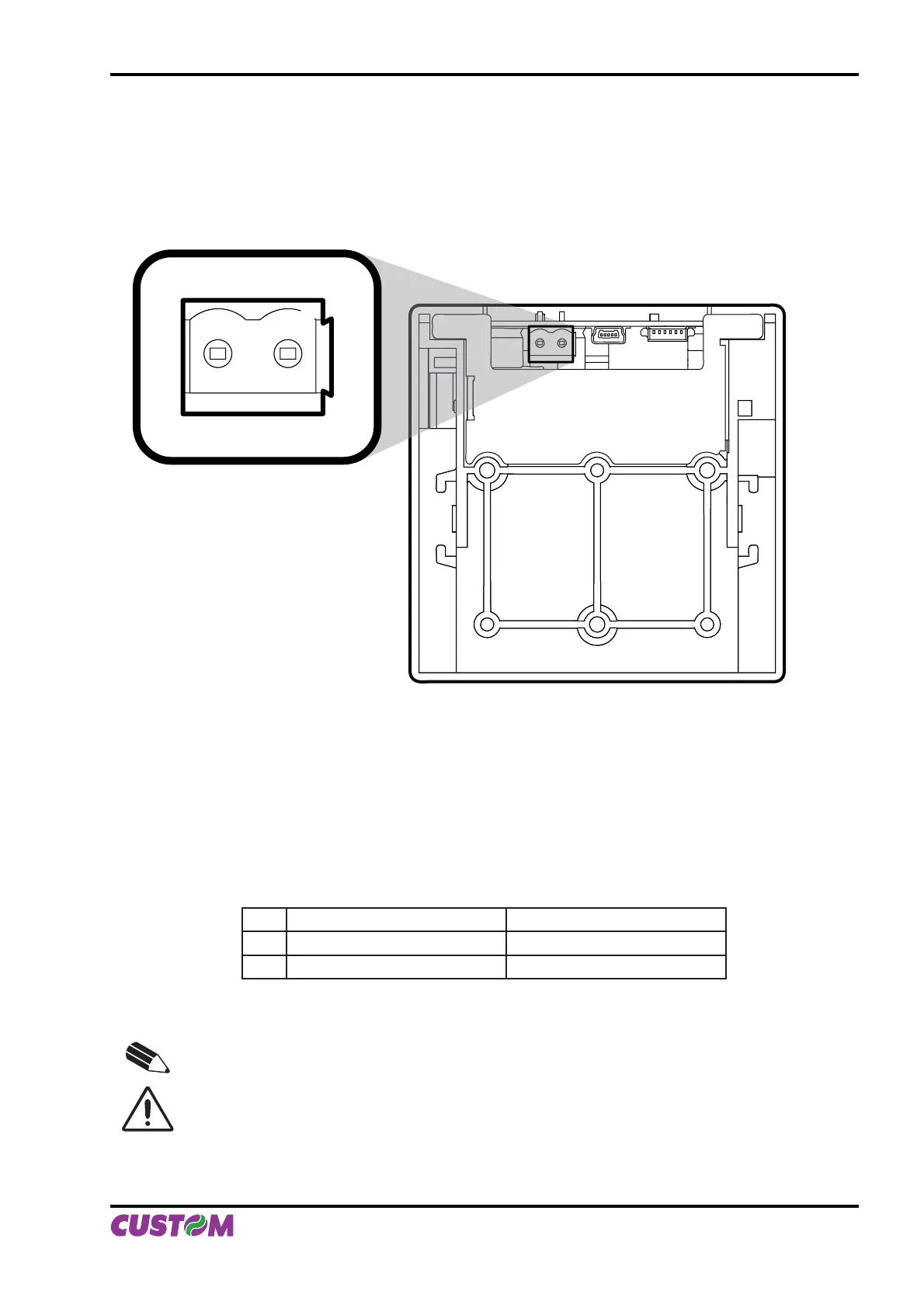 CUSTOM